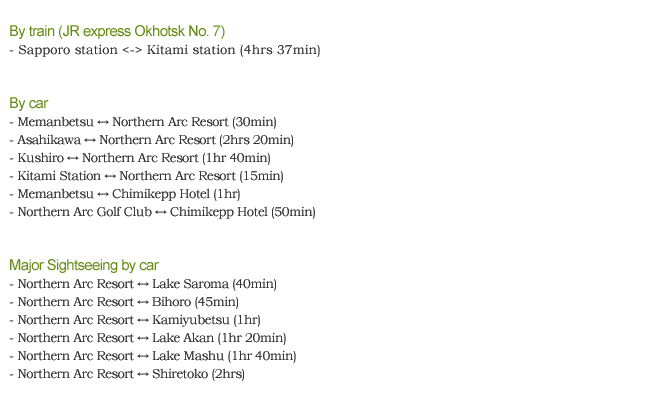 By train (JR express Okhotsk No. 7)
- Sapporo station <-> Kitami station (4hrs 37min)

By car
- Memanbetsu ↔ Northern Arc Resort (30min)
- Asahikawa ↔ Northern Arc Resort (2hrs 20min)
- Kushiro ↔ Northern Arc Resort (1hr 40min)
- Kitami Station ↔ Northern Arc Resort (15min)
- Memanbetsu ↔ Chimikepp Hotel (1hr)
- Northern Arc Golf Club ↔ Chimikepp Hotel (50min)

Major Sightseeing by car
- Northern Arc Resort ↔ Lake Saroma (40min)
- Northern Arc Resort ↔ Bihoro (45min)
- Northern Arc Resort ↔ Kamiyubetsu (1hr)
- Northern Arc Resort ↔ Lake Akan (1hr 20min)
- Northern Arc Resort ↔ Lake Mashu (1hr 40min)
- Northern Arc Resort ↔ Shiretoko (2hrs)